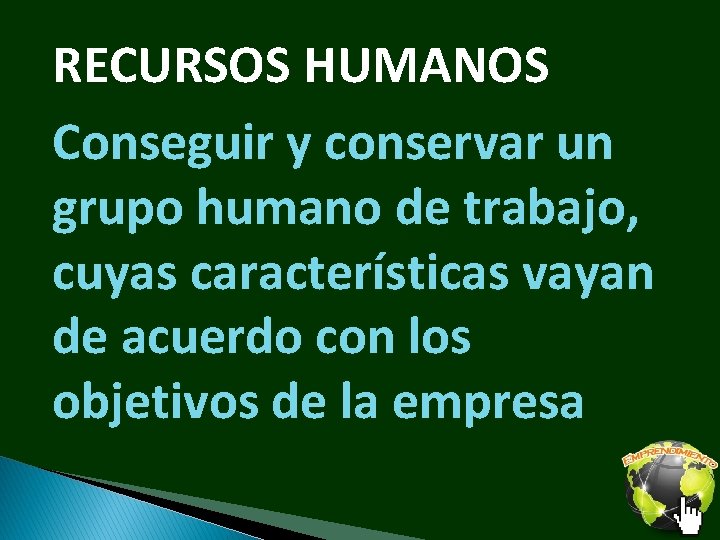 RECURSOS HUMANOS

Conseguir y conservar un grupo humano de trabajo, cuyas características vayan de acuerdo con los objetivos de la empresa

EMPRENDIMIENTO